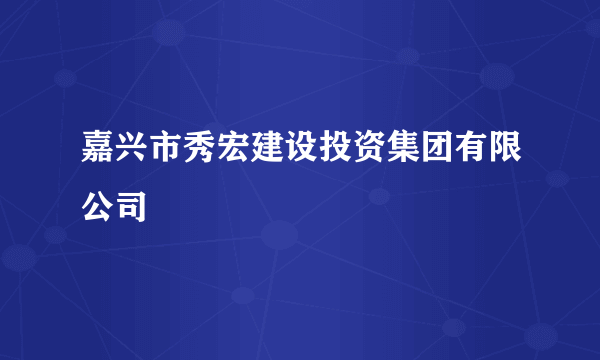 嘉兴市秀宏建设投资集团有限公司